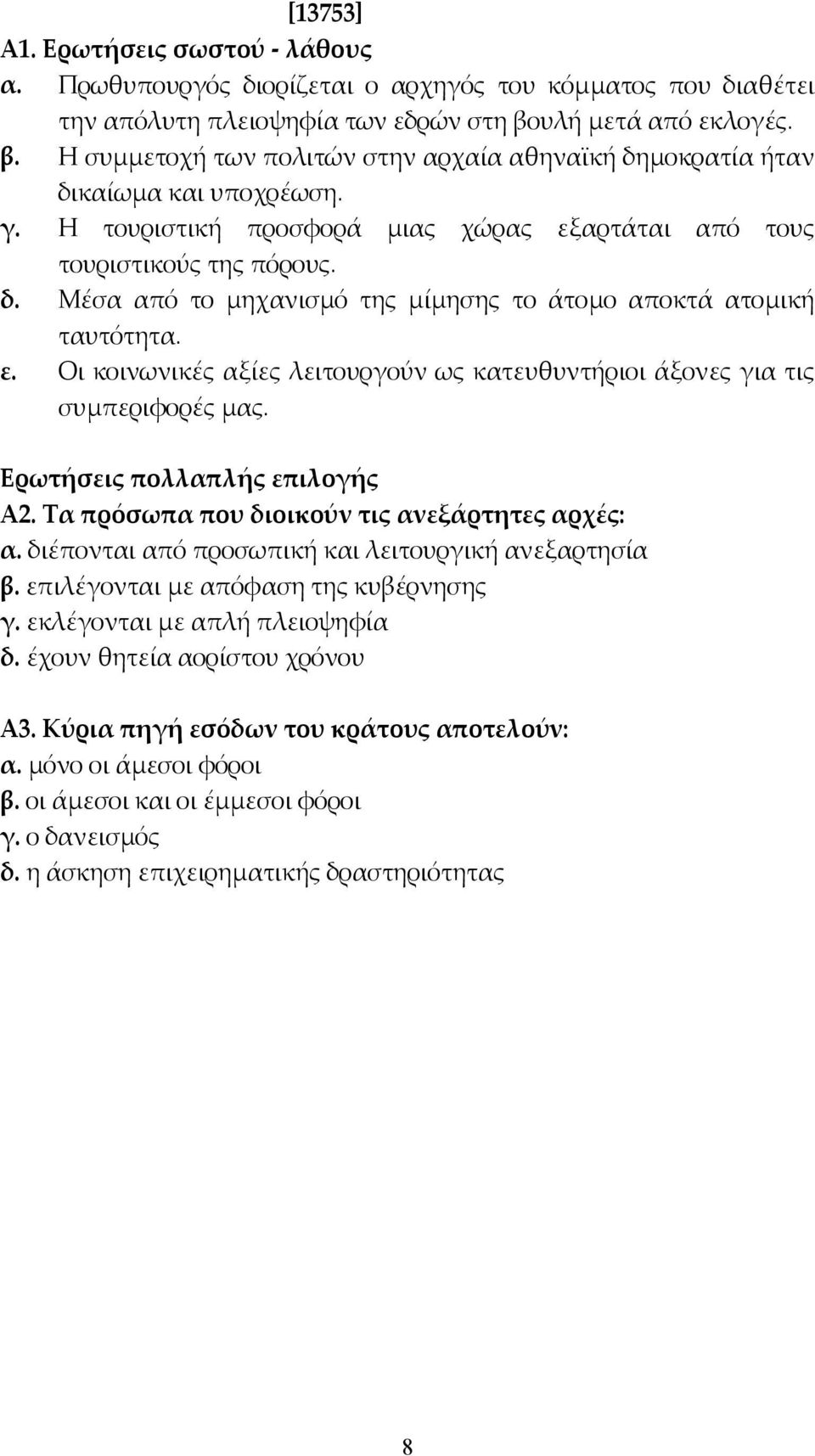 [13753]
Α1. Ερωτήσεις σωστού - λάθους
α. Πρωθυπουργός διορίζεται ο αρχηγός του κόμματος που διαθέτει την απόλυτη πλειοψηφία των εδρών στη βουλή μετά από εκλογές.
β. Η συμμετοχή των πολιτών στην αρχαία αθηναϊκή δημοκρατία ήταν δικαίωμα και υποχρέωση.
γ. Η τουριστική προσφορά μιας χώρας εξαρτάται από τους τουριστικούς της πόρους.
δ. Μέσα από το μηχανισμό της μίμησης το άτομο αποκτά ατομική ταυτότητα.
ε. Οι κοινωνικές αξίες λειτουργούν ως κατευθυντήριοι άξονες για τις συμπεριφορές μας.

Ερωτήσεις πολλαπλής επιλογής
Α2. Τα πρόσωπα που διοικούν τις ανεξάρτητες αρχές:
α. διέπονται από προσωπική και λειτουργική ανεξαρτησία
β. επιλέγονται με απόφαση της κυβέρνησης
γ. εκλέγονται με απλή πλειοψηφία
δ. έχουν θητεία αορίστου χρόνου

Α3. Κύρια πηγή εσόδων του κράτους αποτελούν:
α. μόνο οι άμεσοι φόροι
β. οι άμεσοι και οι έμμεσοι φόροι
γ. ο δανεισμός
δ. η άσκηση επιχειρηματικής δραστηριότητας

8